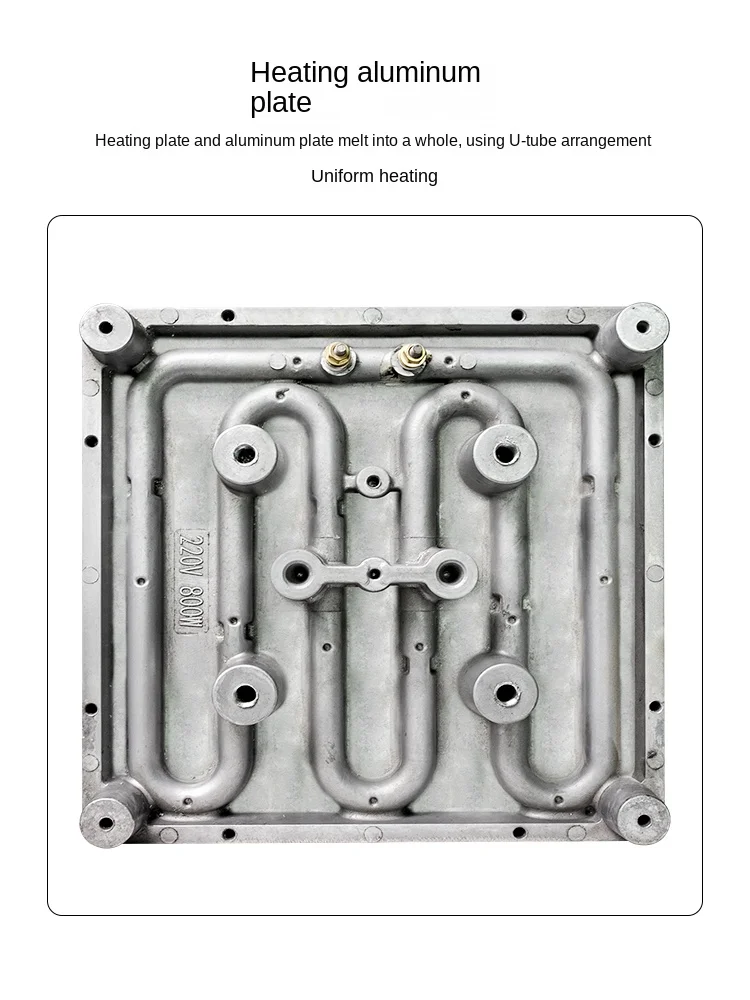 Heating aluminum plate

Heating plate and aluminum plate melt into a whole, using U-tube arrangement

Uniform heating

220V 800W